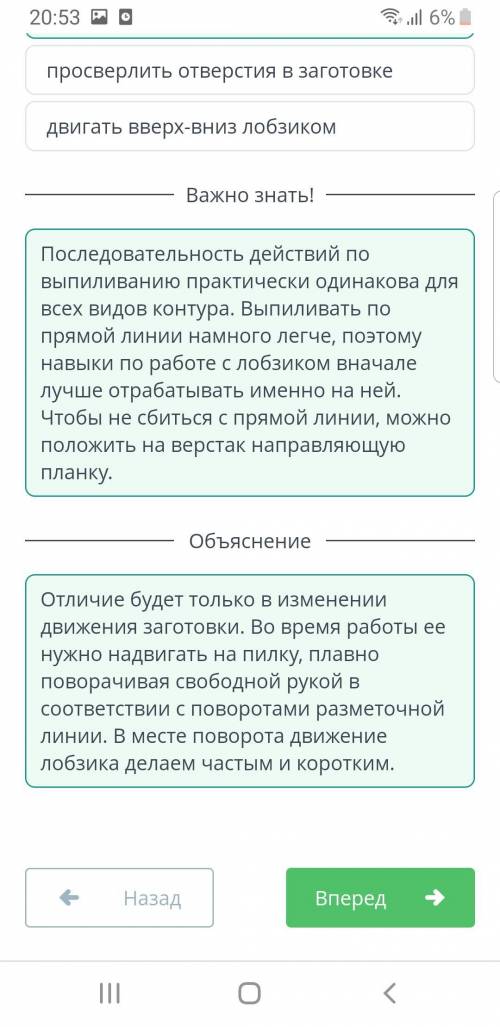 20:53 6%

просверлить отверстия в заготовке

двигать вверх-вниз лобзиком

Важно знать!

Последовательность действий по выпиливанию практически одинакова для всех видов контура. Выпиливать по прямой линии намного легче, поэтому навыки по работе с лобзиком вначале лучше отрабатывать именно на ней. Чтобы не сбиться с прямой линии, можно положить на верстак направляющую планку.

Объяснение

Отличие будет только в изменении движения заготовки. Во время работы ее нужно надвигать на пилку, плавно поворачивая свободной рукой в соответствии с поворотами разметочной линии. В месте поворота движение лобзика делаем частым и коротким.

Назад

Вперед